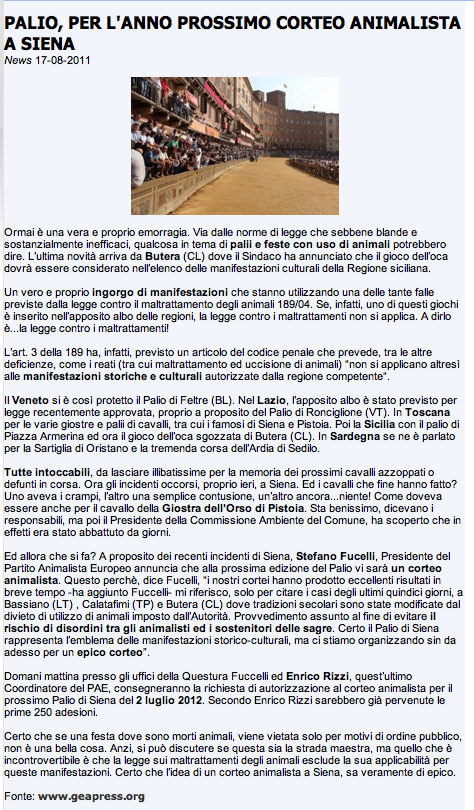 PALIO, PER L'ANNO PROSSIMO CORTEO ANIMALISTA A SIENA
News 17-08-2011

Ormai è una vera e proprio emorragia. Via dalle norme di legge che sebbene blande e sostanzialmente inefficaci, qualcosa in tema di palii e feste con uso di animali potrebbero dire. L'ultima novità arriva da Butera (CL) dove il Sindaco ha annunciato che il gioco dell'oca dovrà essere considerato nell'elenco delle manifestazioni culturali della Regione siciliana.

Un vero e proprio ingorgo di manifestazioni che stanno utilizzando una delle tante falle previste dalla legge contro il maltrattamento degli animali 189/04. Se, infatti, uno di questi giochi è inserito nell'apposito albo delle regioni, la legge contro i maltrattamenti non si applica. A dirlo è...la legge contro i maltrattamenti!

L'art. 3 della 189 ha, infatti, previsto un articolo del codice penale che prevede, tra le altre deficienze, come i reati (tra cui maltrattamento ed uccisione di animali) "non si applicano altresì alle manifestazioni storiche e culturali autorizzate dalla regione competente".

Il Veneto si è così protetto il Palio di Feltre (BL). Nel Lazio, l'apposito albo è stato previsto per legge recentemente approvata, proprio a proposito del Palio di Ronciglione (VT). In Toscana per le varie giostre e palii di cavalli, tra cui i famosi di Siena e Pistoia. Poi la Sicilia con il palio di Piazza Armerina ed ora il gioco dell'oca sgozzata di Butera (CL). In Sardegna se ne è parlato per la Sartiglia di Oristano e la tremenda corsa dell'Ardia di Sedilo.

Tutte intoccabili, da lasciare illibatissime per la memoria dei prossimi cavalli azzoppati o defunti in corsa. Ora gli incidenti occorsi, proprio ieri, a Siena. Ed i cavalli che fine hanno fatto? Uno aveva i crampi, l'altro una semplice contusione, un'altro ancora...niente! Come doveva essere anche per il cavallo della Giostra dell'Orso di Pistoia. Sta benissimo, dicevano i responsabili, ma poi il Presidente della Commissione Ambiente del Comune, ha scoperto che in effetti era stato abbattuto da giorni.

Ed allora che si fa? A proposito dei recenti incidenti di Siena, Stefano Fucelli, Presidente del Partito Animalista Europeo annuncia che alla prossima edizione del Palio vi sarà un corteo animalista. Questo perchè, dice Fucelli, "i nostri cortei hanno prodotto eccellenti risultati in breve tempo -ha aggiunto Fuccelli- mi riferisco, solo per citare i casi degli ultimi quindici giorni, a Bassiano (LT) , Calatafimi (TP) e Butera (CL) dove tradizioni secolari sono state modificate dal divieto di utilizzo di animali imposto dall'Autorità. Provvedimento assunto al fine di evitare il rischio di disordini tra gli animalisti ed i sostenitori delle sagre. Certo il Palio di Siena rappresenta l'emblema delle manifestazioni storico-culturali, ma ci stiamo organizzando sin da adesso per un epico corteo".

Domani mattina presso gli uffici della Questura Fuccelli ed Enrico Rizzi, quest'ultimo Coordinatore del PAE, consegneranno la richiesta di autorizzazione al corteo animalista per il prossimo Palio di Siena del 2 luglio 2012. Secondo Enrico Rizzi sarebbero già pervenute le prime 250 adesioni.

Certo che se una festa dove sono morti animali, viene vietata solo per motivi di ordine pubblico, non è una bella cosa. Anzi, si può discutere se questa sia la strada maestra, ma quello che è incontrovertibile è che la legge sui maltrattamenti degli animali esclude la sua applicabilità per queste manifestazioni. Certo che l'idea di un corteo animalista a Siena, sa veramente di epico.

Fonte: www.geapress.org